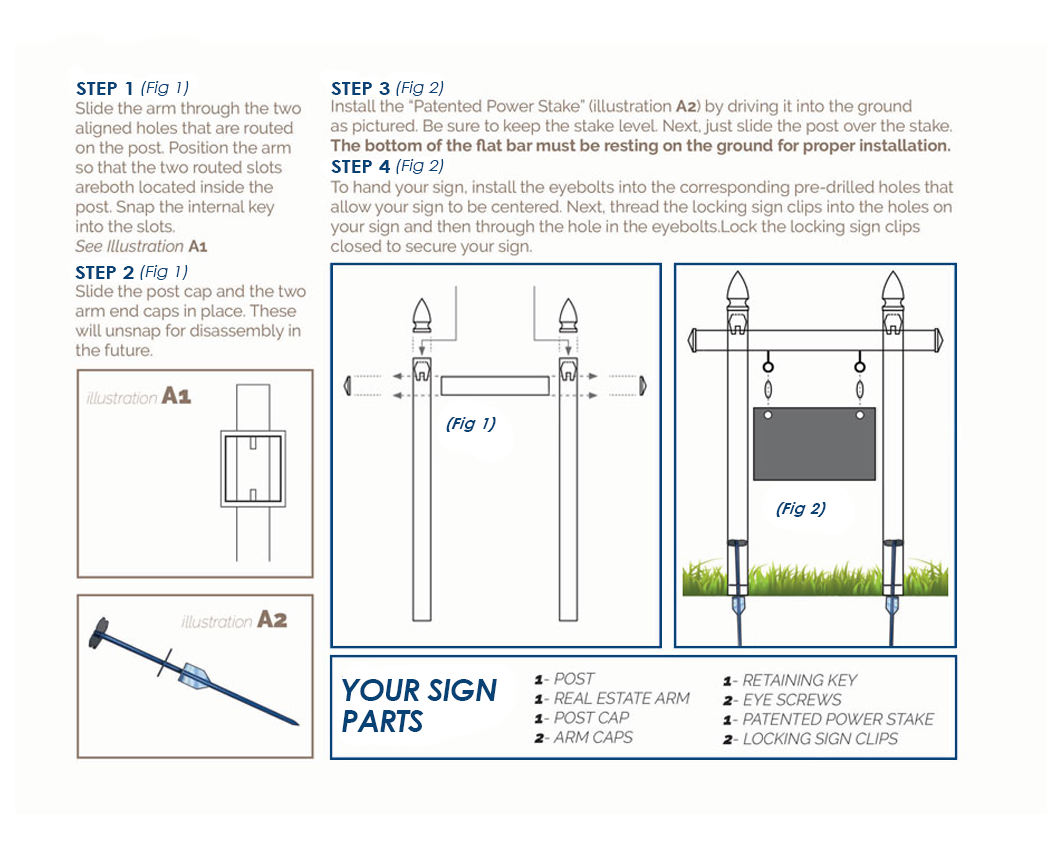 STEP 1 (Fig 1)
Slide the arm through the two aligned holes that are routed on the post. Position the arm so that the two routed slots areboth located inside the post. Snap the internal key into the slots.
See Illustration A1

STEP 2 (Fig 1)
Slide the post cap and the two arm end caps in place. These will unsnap for disassembly in the future.

illustration A1

illustration A2

STEP 3 (Fig 2)
Install the "Patented Power Stake" (illustration A2) by driving it into the ground as pictured. Be sure to keep the stake level. Next, just slide the post over the stake. The bottom of the flat bar must be resting on the ground for proper installation.

STEP 4 (Fig 2)
To hand your sign, install the eyebolts into the corresponding pre-drilled holes that allow your sign to be centered. Next, thread the locking sign clips into the holes on your sign and then through the hole in the eyebolts.Lock the locking sign clips closed to secure your sign.

(Fig 1)

(Fig 2)

YOUR SIGN PARTS

1- POST
1- REAL ESTATE ARM
1- POST CAP
2- ARM CAPS

1- RETAINING KEY
2- EYE SCREWS
1- PATENTED POWER STAKE
2- LOCKING SIGN CLIPS